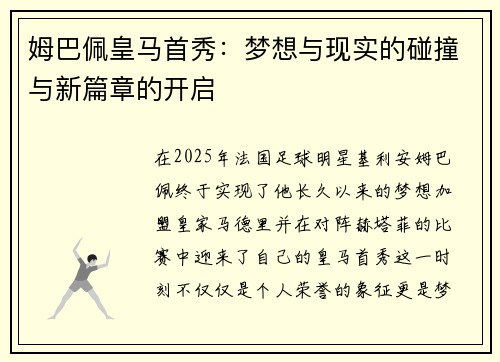 姆巴佩皇马首秀：梦想与现实的碰撞与新篇章的开启

在2025年法国足球明星基利安姆巴佩终于实现了他长久以来的梦想加盟皇家马德里并在对阵赫塔菲的比赛中迎来了自己的皇马首秀这一时刻不仅仅是个人荣誉的象征更是梦